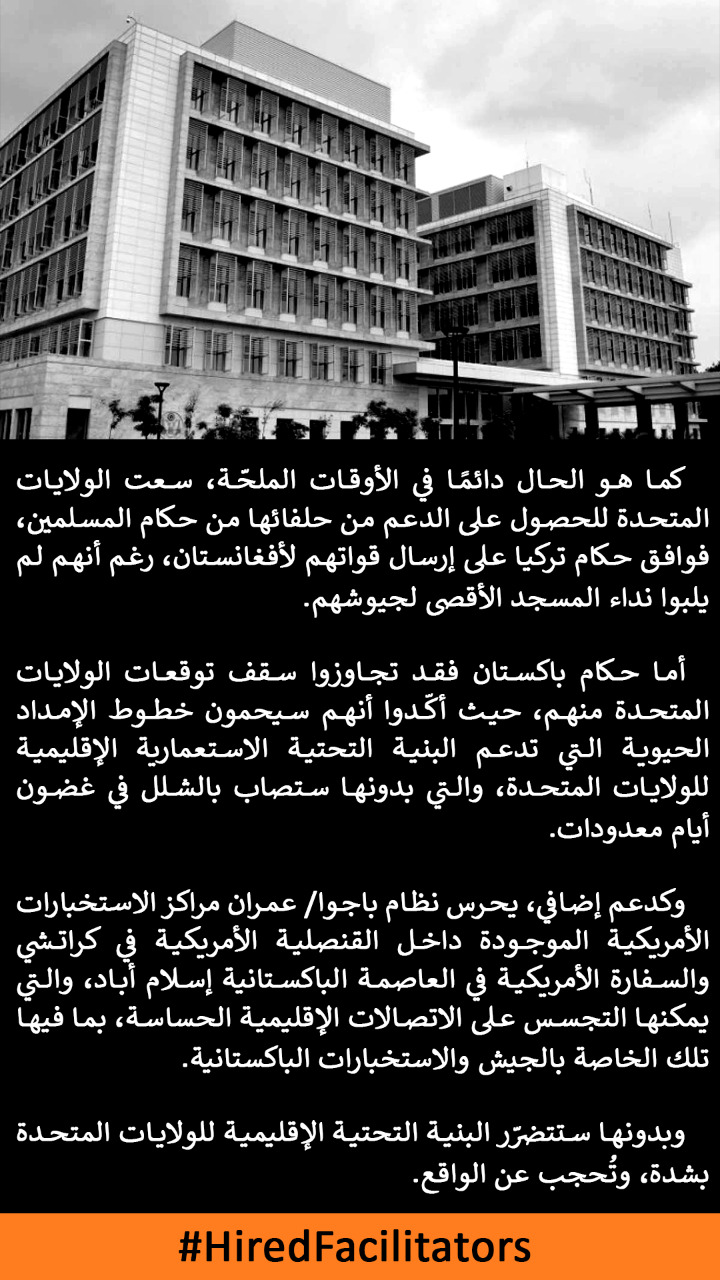 كما هو الحال دائمًا في الأوقات الملحّة، سعت الولايات المتحدة للحصول على الدعم من حلفائها من حكام المسلمين، فوافق حكام تركيا على إرسال قواتهم لأفغانستان، رغم أنهم لم يلبوا نداء المسجد الأقصى لجيوشهم.

أما حكام باكستان فقد تجاوزوا سقف توقعات الولايات المتحدة منهم، حيث أكّدوا أنهم سيحمون خطوط الإمداد الحيوية التي تدعم البنية التحتية الاستعمارية الإقليمية للولايات المتحدة، والتي بدونها ستصاب بالشلل في غضون أيام معدودات.

وكدعم إضافي، يحرس نظام باجوا/ عمران مراكز الاستخبارات الأمريكية الموجودة داخل القنصلية الأمريكية في كراتشي والسفارة الأمريكية في العاصمة الباكستانية إسلام أباد، والتي يمكنها التجسس على الاتصالات الإقليمية الحساسة، بما فيها تلك الخاصة بالجيش والاستخبارات الباكستانية.

وبدونها ستتضرّر البنية التحتية الإقليمية للولايات المتحدة بشدة، وتُحجب عن الواقع.

#HiredFacilitators